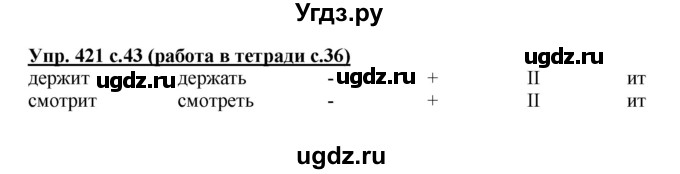 Угдз.ру

Упр. 421 с.43 (работа в тетради с.36)

ugdz.ru

| держит ugdz.ru | держать | - ugdz.ru | + | II | ит |
|---|---|---|---|---|---|
| смотрит | смотреть | - | + | II | ит |

ugdz.ru